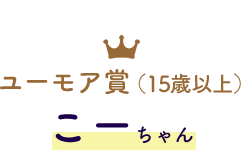 ユーモア賞（15歳以上）

こー ちゃん